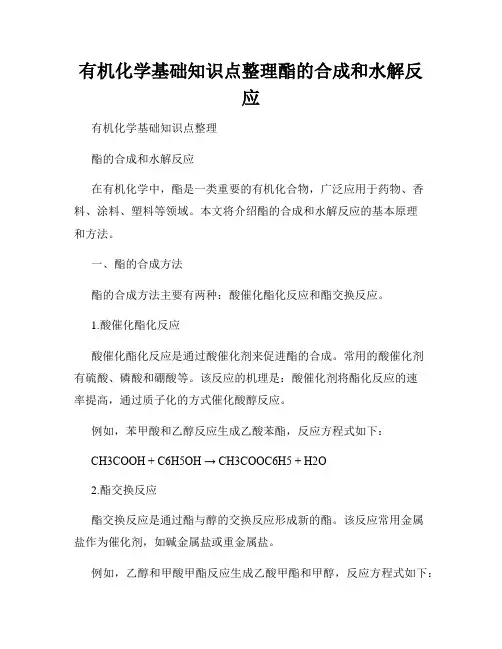 有机化学基础知识点整理酯的合成和水解反应

有机化学基础知识点整理

酯的合成和水解反应

在有机化学中，酯是一类重要的有机化合物，广泛应用于药物、香料、涂料、塑料等领域。本文将介绍酯的合成和水解反应的基本原理和方法。

一、酯的合成方法

酯的合成方法主要有两种：酸催化酯化反应和酯交换反应。

1.酸催化酯化反应

酸催化酯化反应是通过酸催化剂来促进酯的合成。常用的酸催化剂有硫酸、磷酸和硼酸等。该反应的机理是：酸催化剂将酯化反应的速率提高，通过质子化的方式催化酸醇反应。

例如，苯甲酸和乙醇反应生成乙酸苯酯，反应方程式如下：

CH3COOH + C6H5OH → CH3COOC6H5 + H2O

2.酯交换反应

酯交换反应是通过酯与醇的交换反应形成新的酯。该反应常用金属盐作为催化剂，如碱金属盐或重金属盐。

例如，乙醇和甲酸甲酯反应生成乙酸甲酯和甲醇，反应方程式如下：